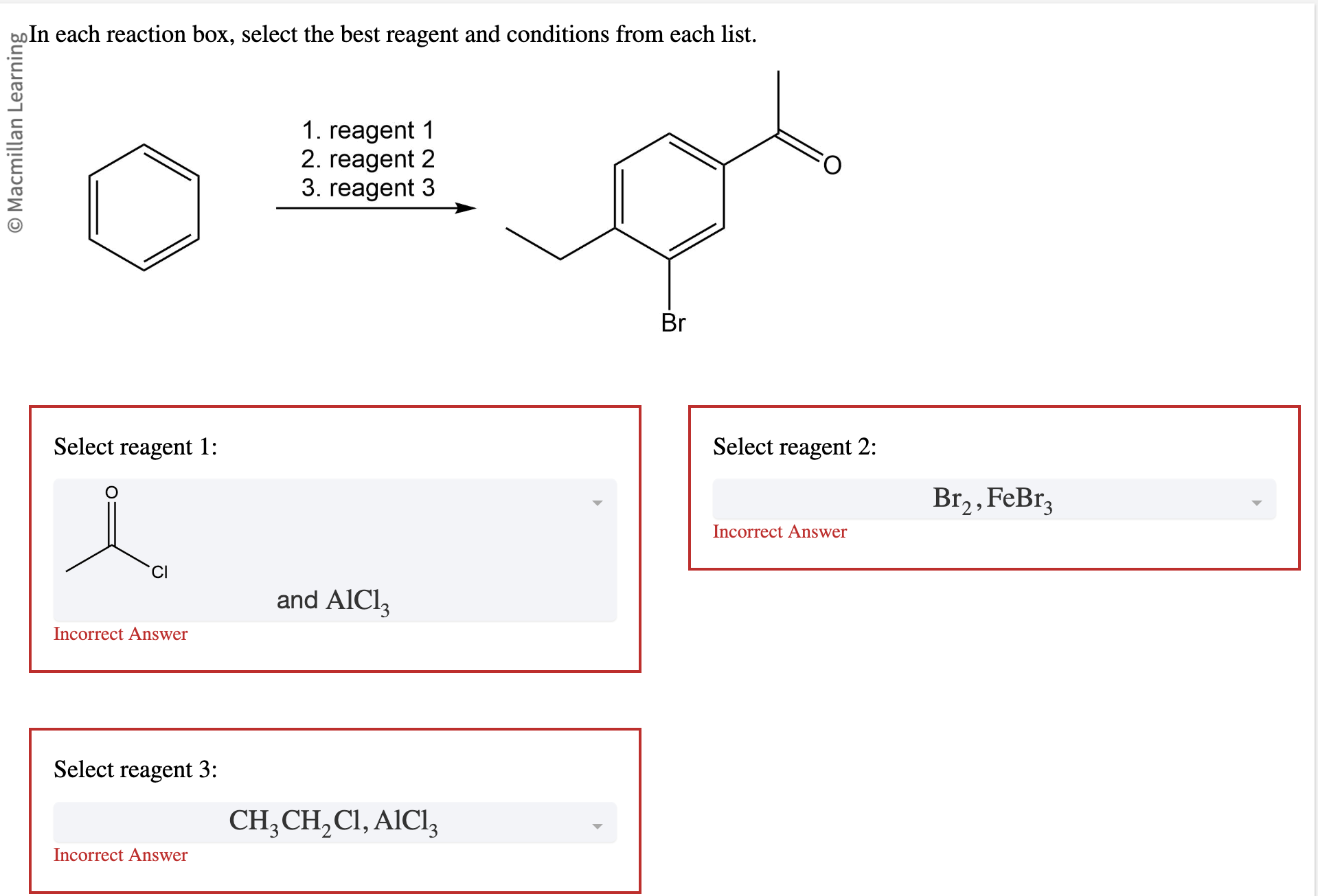 © Macmillan Learning

In each reaction box, select the best reagent and conditions from each list.

1. reagent 1
2. reagent 2
3. reagent 3

O

Br

Select reagent 1:

O

Cl

and $AlCl_3$

Incorrect Answer

Select reagent 2:

$Br_2, FeBr_3$

Incorrect Answer

Select reagent 3:

$CH_3CH_2Cl, AlCl_3$

Incorrect Answer